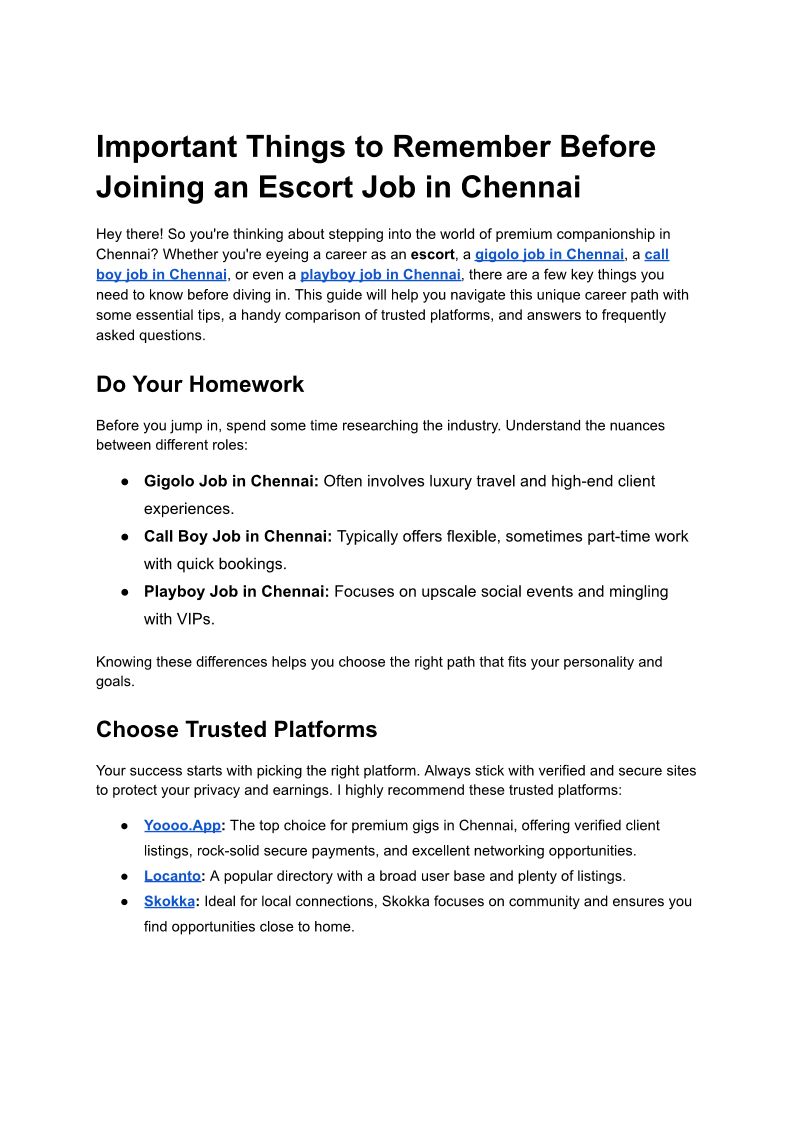 Important Things to Remember Before Joining an Escort Job in Chennai

Hey there! So you're thinking about stepping into the world of premium companionship in Chennai? Whether you're eyeing a career as an escort, a gigolo job in Chennai, a call boy job in Chennai, or even a playboy job in Chennai, there are a few key things you need to know before diving in. This guide will help you navigate this unique career path with some essential tips, a handy comparison of trusted platforms, and answers to frequently asked questions.

Do Your Homework

Before you jump in, spend some time researching the industry. Understand the nuances between different roles:

● Gigolo Job in Chennai: Often involves luxury travel and high-end client experiences.
● Call Boy Job in Chennai: Typically offers flexible, sometimes part-time work with quick bookings.
● Playboy Job in Chennai: Focuses on upscale social events and mingling with VIPs.

Knowing these differences helps you choose the right path that fits your personality and goals.

Choose Trusted Platforms

Your success starts with picking the right platform. Always stick with verified and secure sites to protect your privacy and earnings. I highly recommend these trusted platforms:

● Yoooo.App: The top choice for premium gigs in Chennai, offering verified client listings, rock-solid secure payments, and excellent networking opportunities.
● Locanto: A popular directory with a broad user base and plenty of listings.
● Skokka: Ideal for local connections, Skokka focuses on community and ensures you find opportunities close to home.